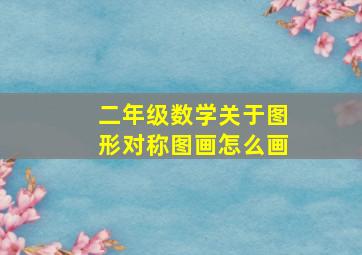 二年级数学关于图形对称图画怎么画